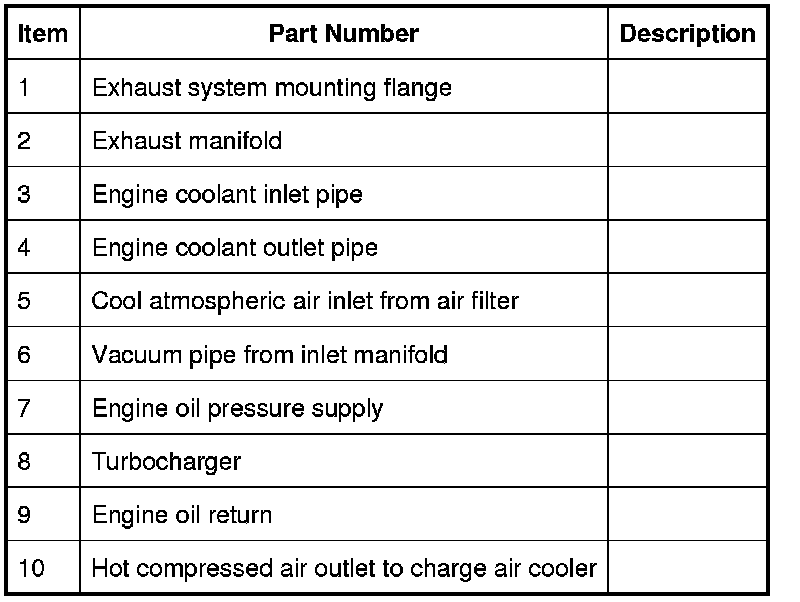 | Item | Part Number | Description |
|---|---|---|
| 1 | Exhaust system mounting flange | |
| 2 | Exhaust manifold | |
| 3 | Engine coolant inlet pipe | |
| 4 | Engine coolant outlet pipe | |
| 5 | Cool atmospheric air inlet from air filter | |
| 6 | Vacuum pipe from inlet manifold | |
| 7 | Engine oil pressure supply | |
| 8 | Turbocharger | |
| 9 | Engine oil return | |
| 10 | Hot compressed air outlet to charge air cooler | |